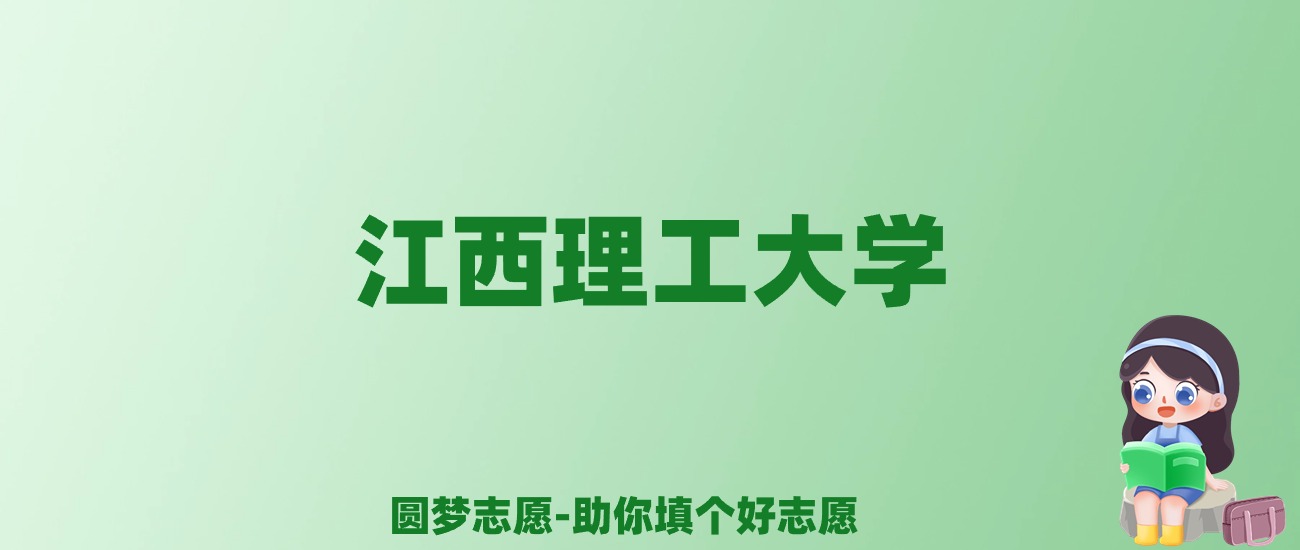 江西理工大学

圆梦志愿-助你填个好志愿